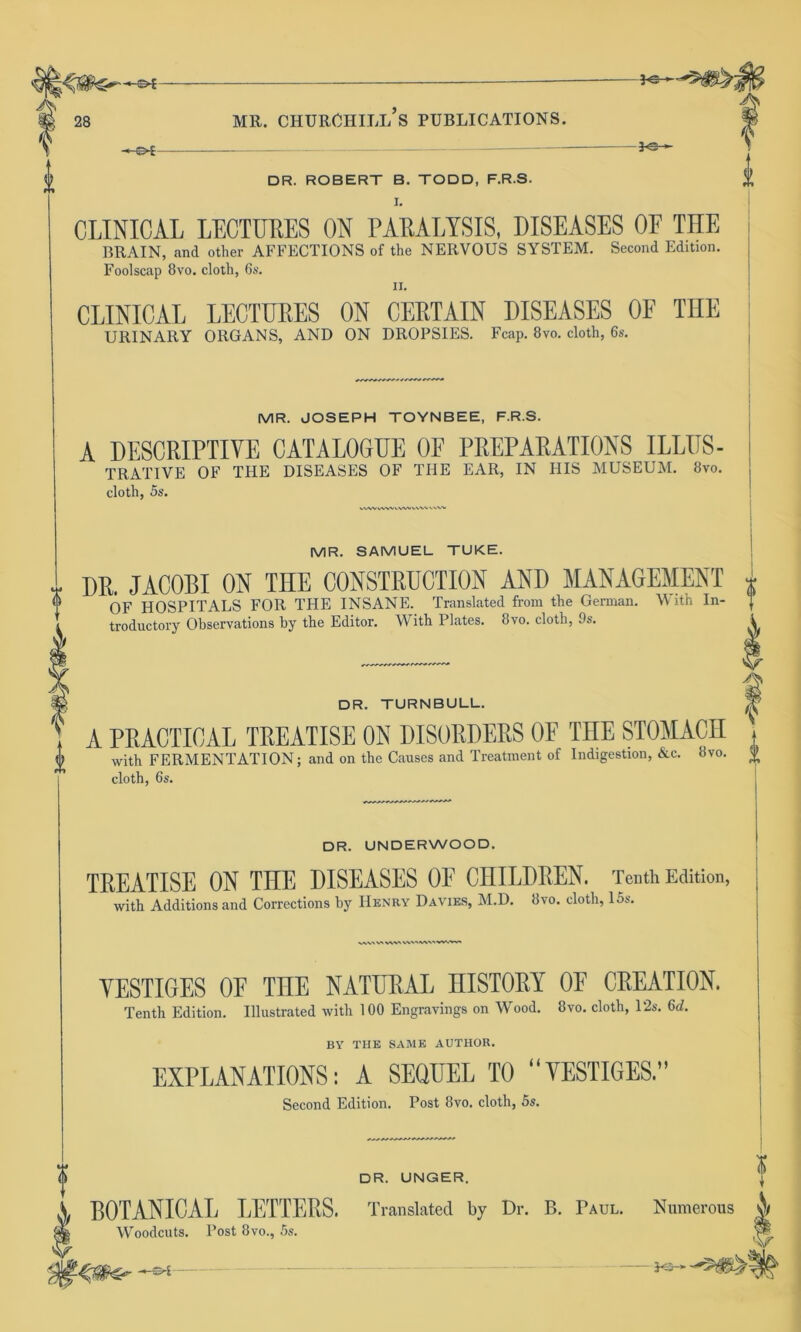 28 MR. CHURCHILL'S PUBLICATIONS.

DR. ROBERT B. TODD, F.R.S.

I.

CLINICAL LECTURES ON PARALYSIS, DISEASES OF THE BRAIN, and other AFFECTIONS of the NERVOUS SYSTEM. Second Edition. Foolscap 8vo. cloth, 6s.

II.

CLINICAL LECTURES ON CERTAIN DISEASES OF THE URINARY ORGANS, AND ON DROPSIES. Fcap. 8vo. cloth, 6s.

MR. JOSEPH TOYNBEE, F.R.S.

A DESCRIPTIVE CATALOGUE OF PREPARATIONS ILLUSTRATIVE OF THE DISEASES OF THE EAR, IN HIS MUSEUM. 8vo. cloth, 5s.

MR. SAMUEL TUKE.

DR. JACOBI ON THE CONSTRUCTION AND MANAGEMENT OF HOSPITALS FOR THE INSANE. Translated from the German. With Introductory Observations by the Editor. With Plates. 8vo. cloth, 9s.

DR. TURNBULL.

A PRACTICAL TREATISE ON DISORDERS OF THE STOMACH with FERMENTATION; and on the Causes and Treatment of Indigestion, &c. 8vo. cloth, 6s.

DR. UNDERWOOD.

TREATISE ON THE DISEASES OF CHILDREN. Tenth Edition, with Additions and Corrections by Henry Davies, M.D. 8vo. cloth, 15s.

VESTIGES OF THE NATURAL HISTORY OF CREATION. Tenth Edition. Illustrated with 100 Engravings on Wood. 8vo. cloth, 12s. 6d.

BY THE SAME AUTHOR.

EXPLANATIONS: A SEQUEL TO "VESTIGES." Second Edition. Post 8vo. cloth, 5s.

DR. UNGER.

BOTANICAL LETTERS. Translated by Dr. B. Paul. Numerous Woodcuts. Post 8vo., 5s.